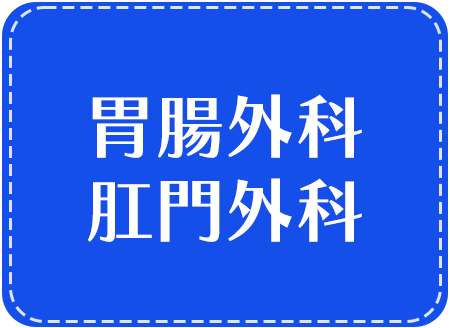 胃腸外科
肛門外科